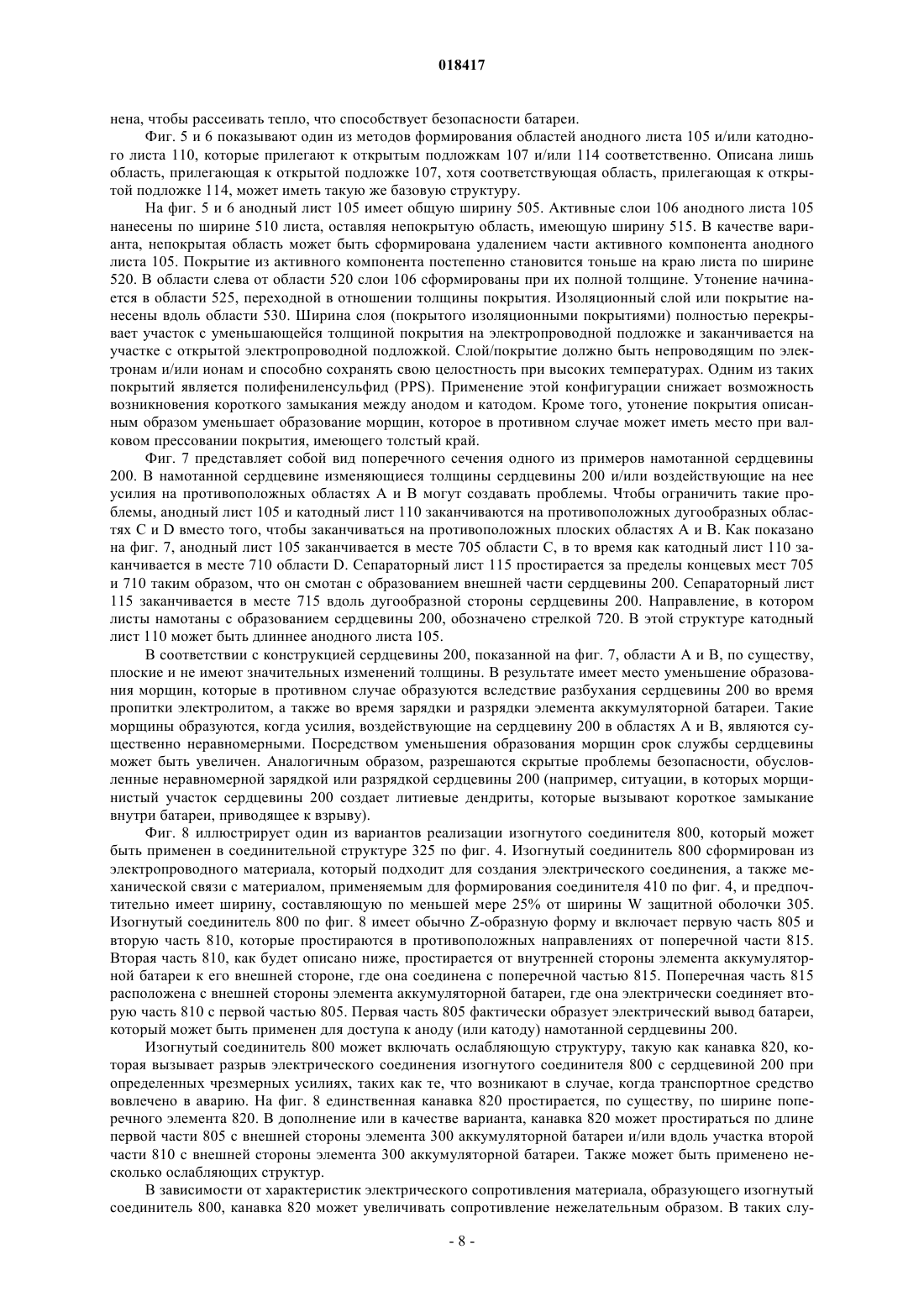 018417

нена, чтобы рассеивать тепло, что способствует безопасности батареи.

Фиг. 5 и 6 показывают один из методов формирования областей анодного листа 105 и/или катодного листа 110, которые прилегают к открытым подложкам 107 и/или 114 соответственно. Описана лишь область, прилегающая к открытой подложке 107, хотя соответствующая область, прилегающая к открытой подложке 114, может иметь такую же базовую структуру.

На фиг. 5 и 6 анодный лист 105 имеет общую ширину 505. Активные слои 106 анодного листа 105 нанесены по ширине 510 листа, оставляя непокрытую область, имеющую ширину 515. В качестве варианта, непокрытая область может быть сформирована удалением части активного компонента анодного листа 105. Покрытие из активного компонента постепенно становится тоньше на краю листа по ширине 520. В области слева от области 520 слои 106 сформированы при их полной толщине. Утонение начинается в области 525, переходной в отношении толщины покрытия. Изоляционный слой или покрытие нанесены вдоль области 530. Ширина слоя (покрытого изоляционными покрытиями) полностью перекрывает участок с уменьшающейся толщиной покрытия на электропроводной подложке и заканчивается на участке с открытой электропроводной подложкой. Слой/покрытие должно быть непроводящим по электронам и/или ионам и способно сохранять свою целостность при высоких температурах. Одним из таких покрытий является полифениленсульфид (PPS). Применение этой конфигурации снижает возможность возникновения короткого замыкания между анодом и катодом. Кроме того, утонение покрытия описанным образом уменьшает образование морщин, которое в противном случае может иметь место при валковом прессовании покрытия, имеющего толстый край.

Фиг. 7 представляет собой вид поперечного сечения одного из примеров намотанной сердцевины 200. В намотанной сердцевине изменяющиеся толщины сердцевины 200 и/или воздействующие на нее усилия на противоположных областях А и В могут создавать проблемы. Чтобы ограничить такие проблемы, анодный лист 105 и катодный лист 110 заканчиваются на противоположных дугообразных областях С и D вместо того, чтобы заканчиваться на противоположных плоских областях А и В. Как показано на фиг. 7, анодный лист 105 заканчивается в месте 705 области С, в то время как катодный лист 110 заканчивается в месте 710 области D. Сепараторный лист 115 простирается за пределы концевых мест 705 и 710 таким образом, что он смотан с образованием внешней части сердцевины 200. Сепараторный лист 115 заканчивается в месте 715 вдоль дугообразной стороны сердцевины 200. Направление, в котором листы намотаны с образованием сердцевины 200, обозначено стрелкой 720. В этой структуре катодный лист 110 может быть длиннее анодного листа 105.

В соответствии с конструкцией сердцевины 200, показанной на фиг. 7, области А и В, по существу, плоские и не имеют значительных изменений толщины. В результате имеет место уменьшение образования морщин, которые в противном случае образуются вследствие разбухания сердцевины 200 во время пропитки электролитом, а также во время зарядки и разрядки элемента аккумуляторной батареи. Такие морщины образуются, когда усилия, воздействующие на сердцевину 200 в областях А и В, являются существенно неравномерными. Посредством уменьшения образования морщин срок службы сердцевины может быть увеличен. Аналогичным образом, разрешаются скрытые проблемы безопасности, обусловленные неравномерной зарядкой или разрядкой сердцевины 200 (например, ситуации, в которых морщинистый участок сердцевины 200 создает литиевые дендриты, которые вызывают короткое замыкание внутри батареи, приводящее к взрыву).

Фиг. 8 иллюстрирует один из вариантов реализации изогнутого соединителя 800, который может быть применен в соединительной структуре 325 по фиг. 4. Изогнутый соединитель 800 сформирован из электропроводного материала, который подходит для создания электрического соединения, а также механической связи с материалом, применяемым для формирования соединителя 410 по фиг. 4, и предпочтительно имеет ширину, составляющую по меньшей мере 25% от ширины W защитной оболочки 305. Изогнутый соединитель 800 по фиг. 8 имеет обычно Z-образную форму и включает первую часть 805 и вторую часть 810, которые простираются в противоположных направлениях от поперечной части 815. Вторая часть 810, как будет описано ниже, простирается от внутренней стороны элемента аккумуляторной батареи к его внешней стороне, где она соединена с поперечной частью 815. Поперечная часть 815 расположена с внешней стороны элемента аккумуляторной батареи, где она электрически соединяет вторую часть 810 с первой частью 805. Первая часть 805 фактически образует электрический вывод батареи, который может быть применен для доступа к аноду (или катоду) намотанной сердцевины 200.

Изогнутый соединитель 800 может включать ослабляющую структуру, такую как канавка 820, которая вызывает разрыв электрического соединения изогнутого соединителя 800 с сердцевиной 200 при определенных чрезмерных усилиях, таких как те, что возникают в случае, когда транспортное средство вовлечено в аварию. На фиг. 8 единственная канавка 820 простирается, по существу, по ширине поперечного элемента 820. В дополнение или в качестве варианта, канавка 820 может простираться по длине первой части 805 с внешней стороны элемента 300 аккумуляторной батареи и/или вдоль участка второй части 810 с внешней стороны элемента 300 аккумуляторной батареи. Также может быть применено несколько ослабляющих структур.

В зависимости от характеристик электрического сопротивления материала, образующего изогнутый соединитель 800, канавка 820 может увеличивать сопротивление нежелательным образом. В таких слу-

- 8 -